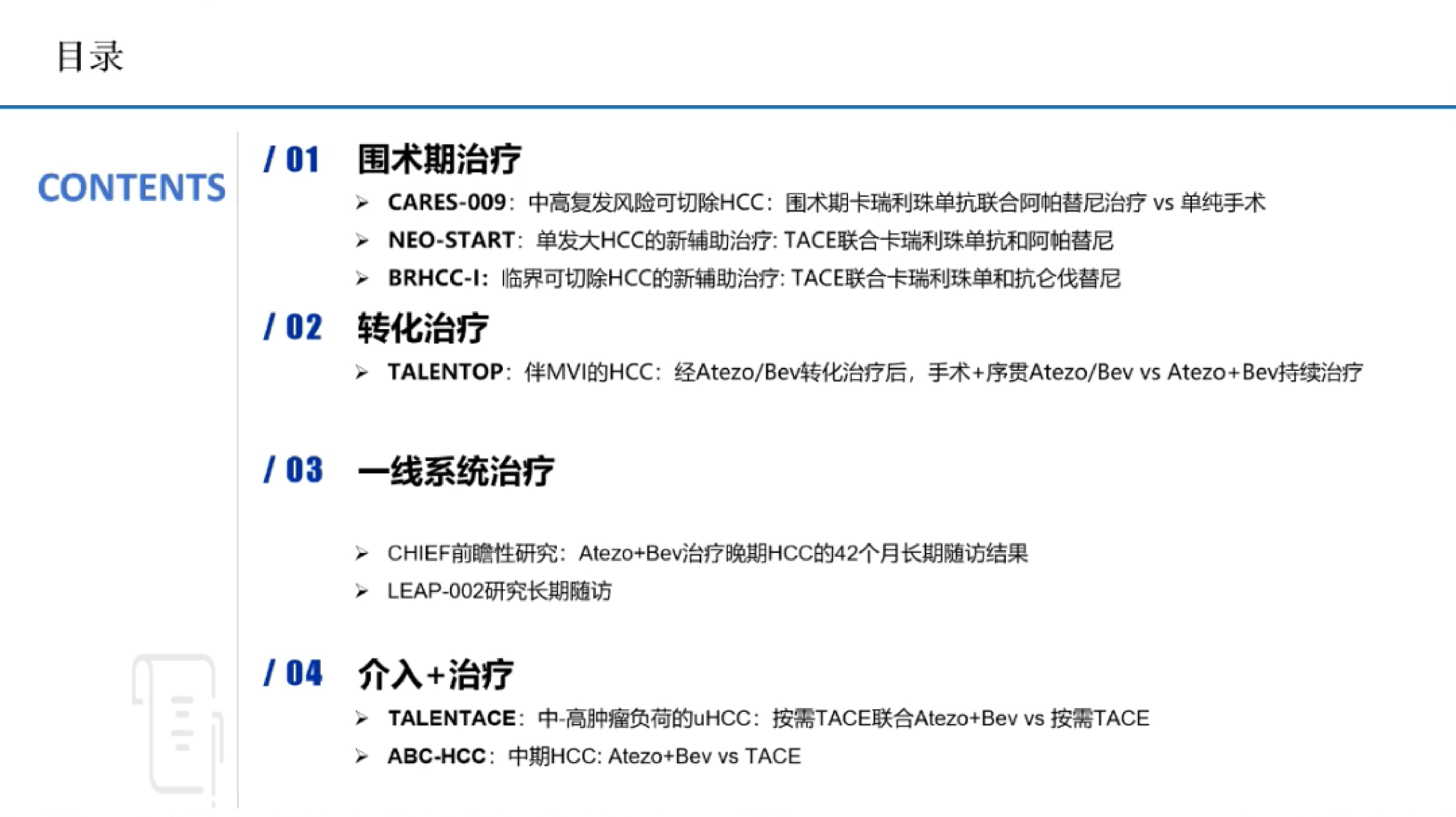 目录

CONTENTS

/ 01 围术期治疗

➢ CARES-009：中高复发风险可切除HCC：围术期卡瑞利珠单抗联合阿帕替尼治疗 vs 单纯手术

➢ NEO-START：单发大HCC的新辅助治疗: TACE联合卡瑞利珠单抗和阿帕替尼

➢ BRHCC-I：临界可切除HCC的新辅助治疗: TACE联合卡瑞利珠单和抗仑伐替尼

/ 02 转化治疗

➢ TALENTOP：伴MVI的HCC：经Atezo/Bev转化治疗后，手术+序贯Atezo/Bev vs Atezo+Bev持续治疗

/ 03 一线系统治疗

➢ CHIEF前瞻性研究：Atezo+Bev治疗晚期HCC的42个月长期随访结果

➢ LEAP-002研究长期随访

/ 04 介入+治疗

➢ TALENTACE：中-高肿瘤负荷的uHCC：按需TACE联合Atezo+Bev vs 按需TACE

➢ ABC-HCC：中期HCC: Atezo+Bev vs TACE